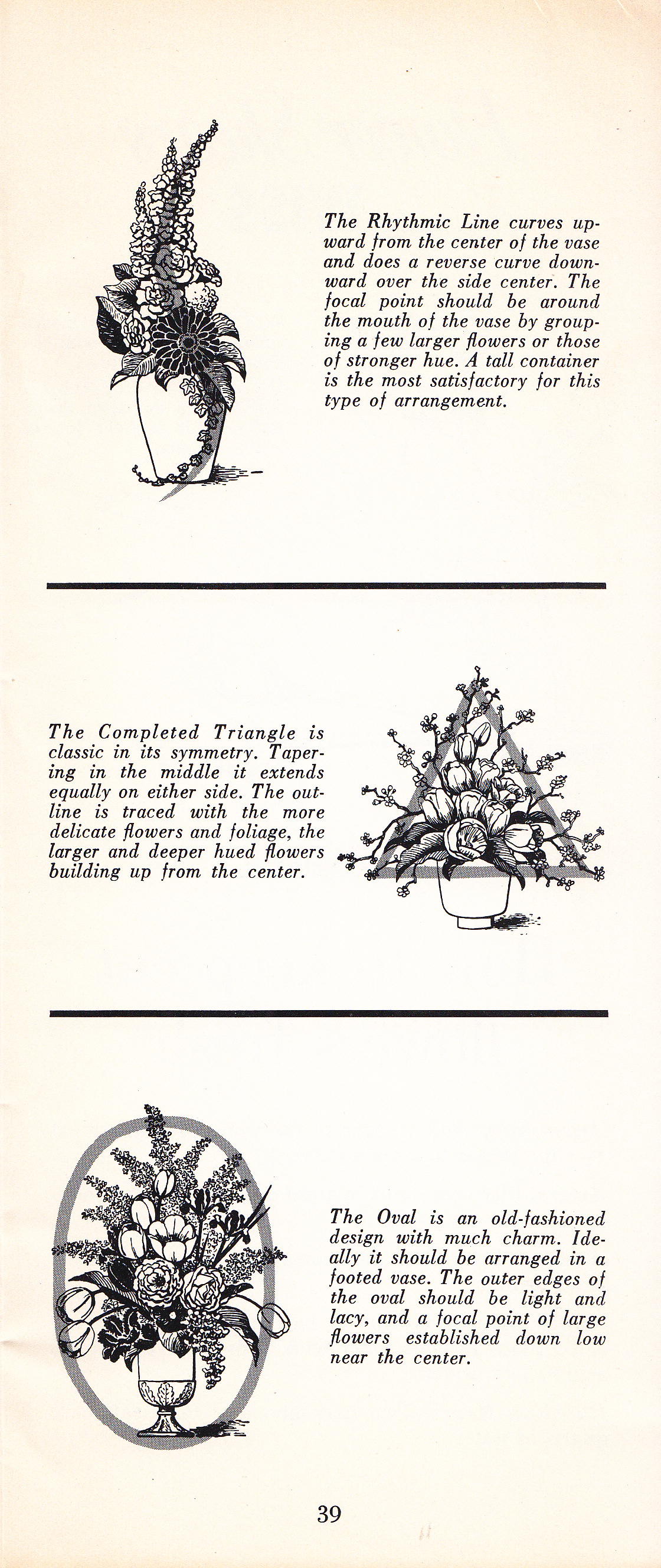 The Rhythmic Line curves upward from the center of the vase and does a reverse curve downward over the side center. The focal point should be around the mouth of the vase by grouping a few larger flowers or those of stronger hue. A tall container is the most satisfactory for this type of arrangement.

The Completed Triangle is classic in its symmetry. Tapering in the middle it extends equally on either side. The outline is traced with the more delicate flowers and foliage, the larger and deeper hued flowers building up from the center.

The Oval is an old-fashioned design with much charm. Ideally it should be arranged in a footed vase. The outer edges of the oval should be light and lacy, and a focal point of large flowers established down low near the center.

39